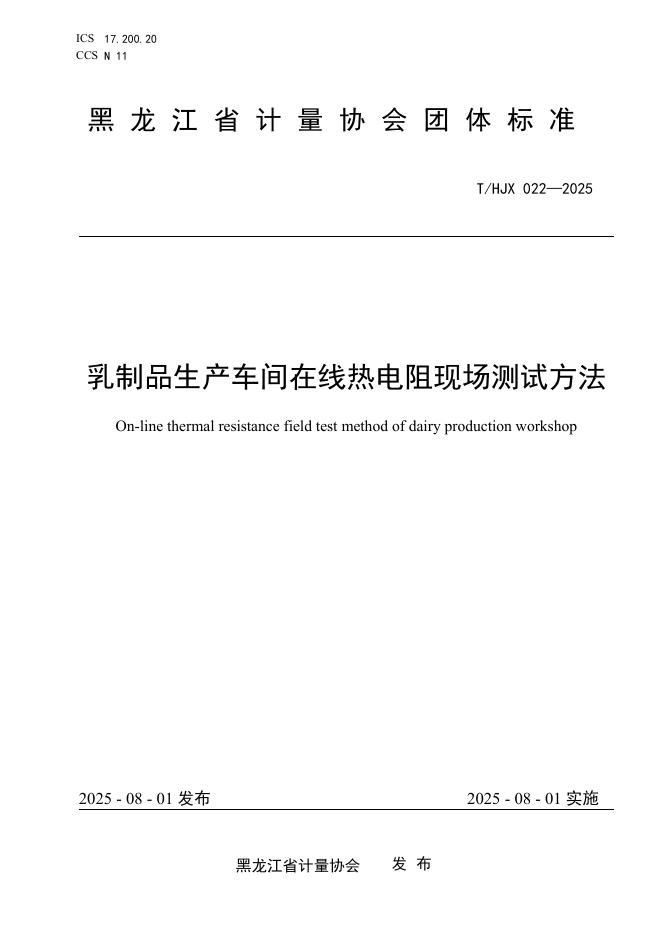 ICS 17.200.20
CCS N 11

黑龙江省计量协会团体标准

T/HJX 022—2025

乳制品生产车间在线热电阻现场测试方法

On-line thermal resistance field test method of dairy production workshop

2025 - 08 - 01 发布

2025 - 08 - 01 实施

黑龙江省计量协会 发布